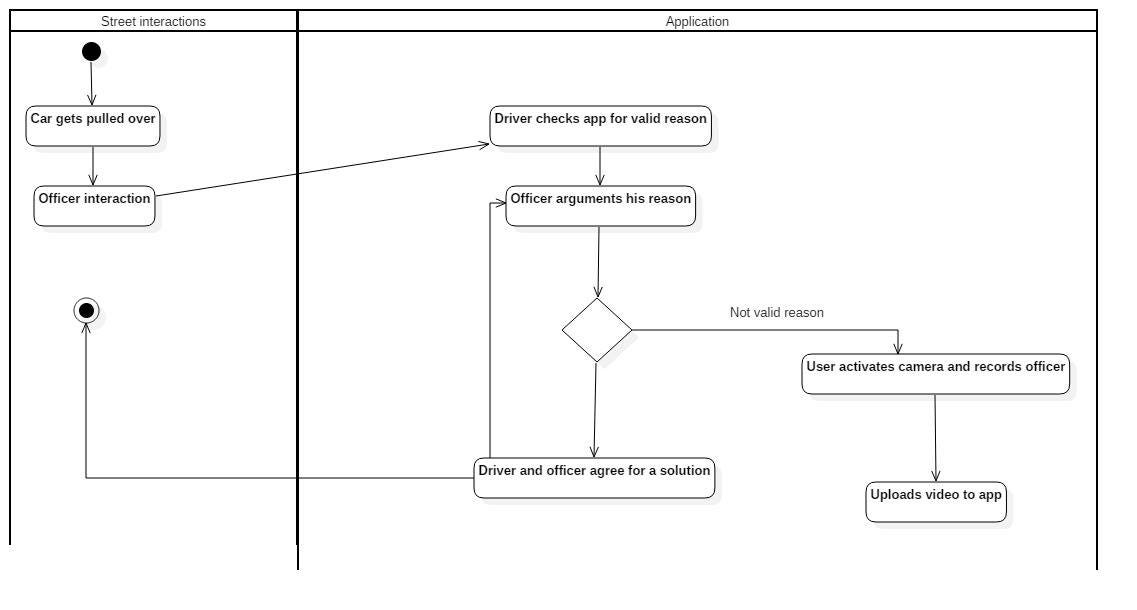 Street interactions

Car gets pulled over

Officer interaction

Application

Driver checks app for valid reason

Officer arguments his reason

Not valid reason

User activates camera and records officer

Driver and officer agree for a solution

Uploads video to app